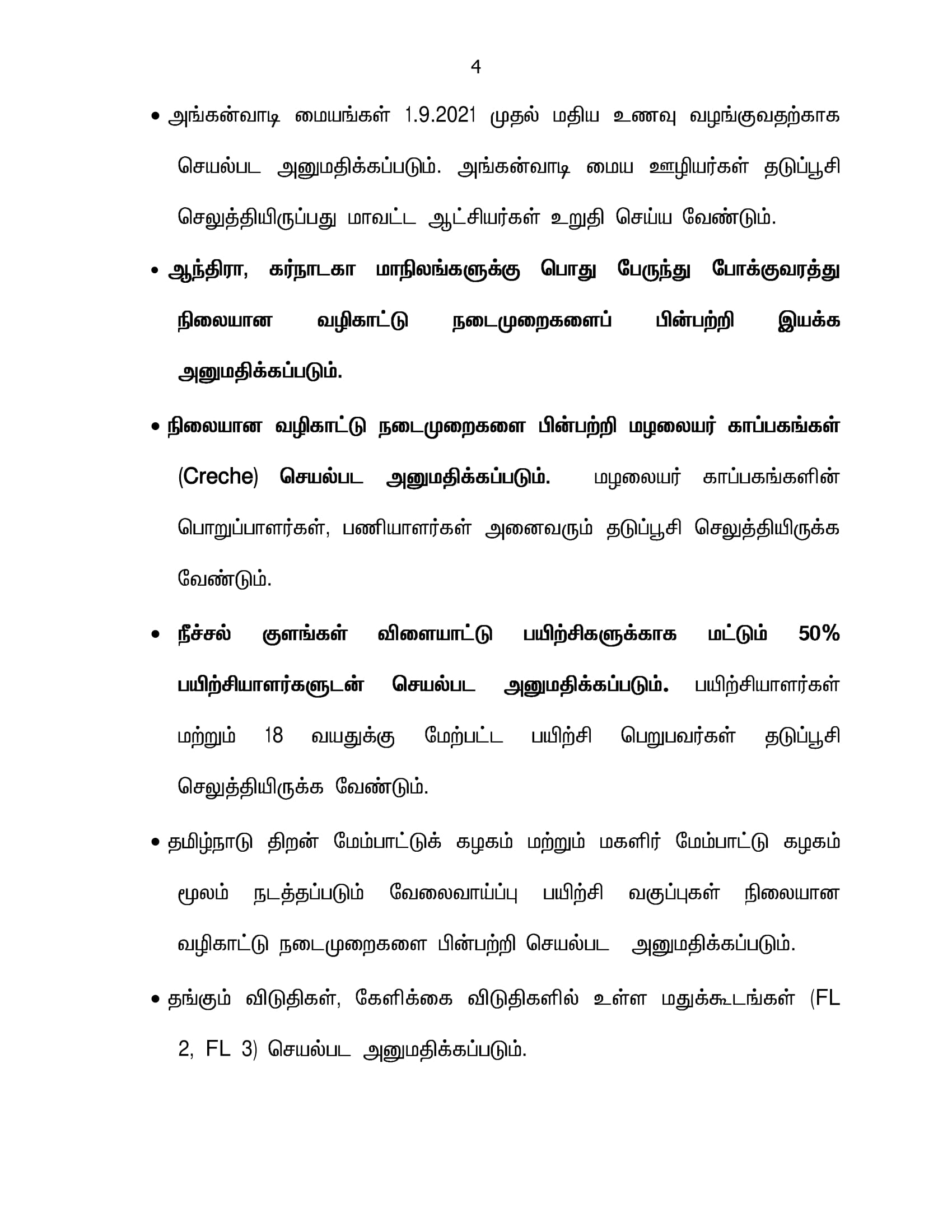 4

• அங்கன்வாடி மையங்கள் 1.9.2021 முதல் மதிய உணவு வழங்குவதற்காக செயல்பட அனுமதிக்கப்படும். அங்கன்வாடி மைய ஊழியர்கள் தடுப்பூசி செலுத்தியிருப்பது மாவட்ட ஆட்சியர்கள் உறுதி செய்ய வேண்டும்.

• ஆந்திரா, கர்நாடகா மாநிலங்களுக்கு பொது பேருந்து போக்குவரத்து நிலையான வழிகாட்டு நடைமுறைகளைப் பின்பற்றி இயக்க அனுமதிக்கப்படும்.

• நிலையான வழிகாட்டு நடைமுறைகளை பின்பற்றி மழலையர் காப்பகங்கள் (Creche) செயல்பட அனுமதிக்கப்படும். மழலையர் காப்பகங்களின் பொறுப்பாளர்கள், பணியாளர்கள் அனைவரும் தடுப்பூசி செலுத்தியிருக்க வேண்டும்.

• நீச்சல் குளங்கள் விளையாட்டு பயிற்சிகளுக்காக மட்டும் 50% பயிற்சியாளர்களுடன் செயல்பட அனுமதிக்கப்படும். பயிற்சியாளர்கள் மற்றும் 18 வயதுக்கு மேற்பட்ட பயிற்சி பெறுபவர்கள் தடுப்பூசி செலுத்தியிருக்க வேண்டும்.

• தமிழ்நாடு திறன் மேம்பாட்டுக் கழகம் மற்றும் மகளிர் மேம்பாட்டு கழகம் மூலம் நடத்தப்படும் வேலைவாய்ப்பு பயிற்சி வகுப்புகள் நிலையான வழிகாட்டு நடைமுறைகளை பின்பற்றி செயல்பட அனுமதிக்கப்படும்.

• தங்கும் விடுதிகள், கேளிக்கை விடுதிகளில் உள்ள மதுக்கூடங்கள் (FL 2, FL 3) செயல்பட அனுமதிக்கப்படும்.